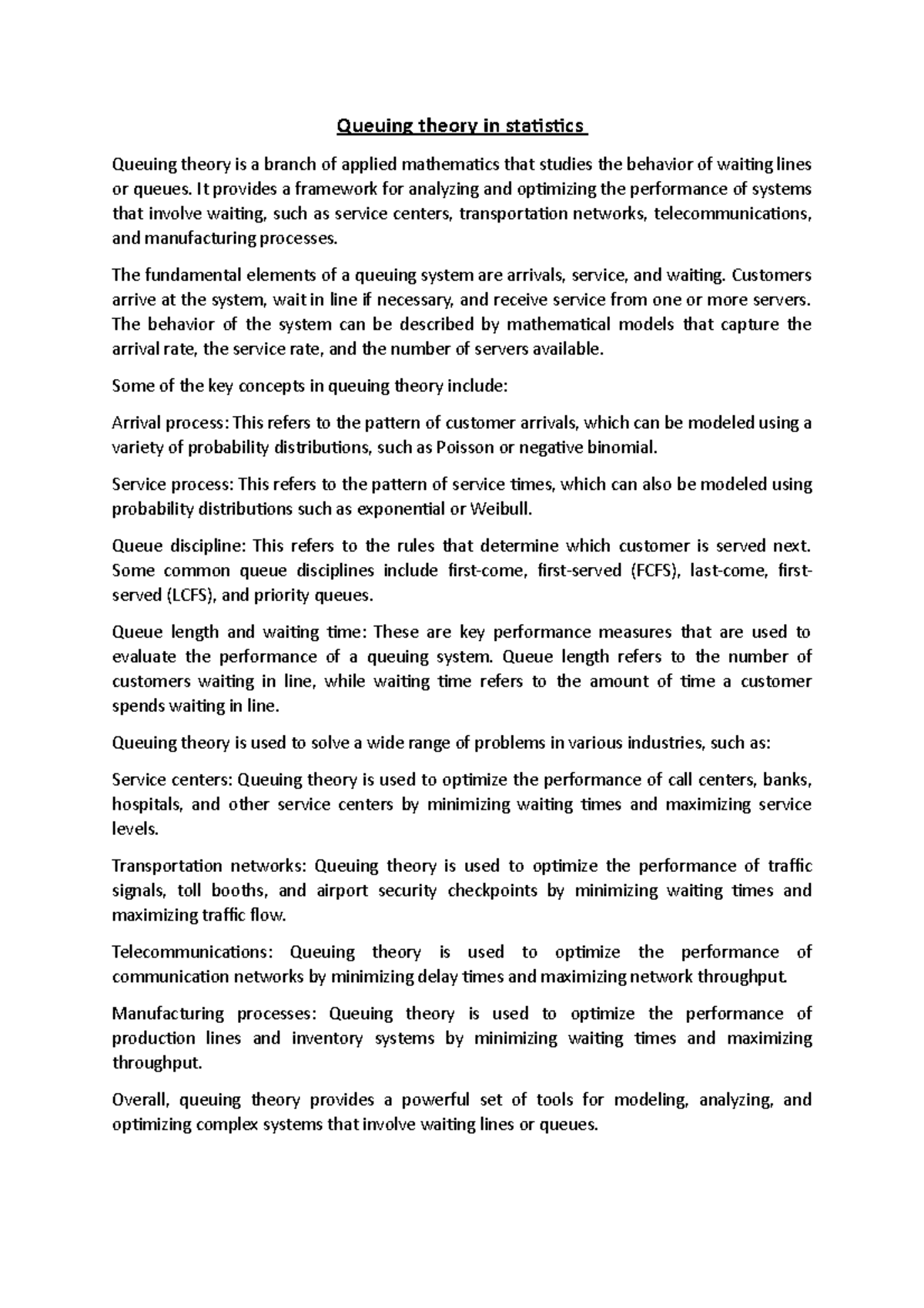 Queuing theory in statistics

Queuing theory is a branch of applied mathematics that studies the behavior of waiting lines or queues. It provides a framework for analyzing and optimizing the performance of systems that involve waiting, such as service centers, transportation networks, telecommunications, and manufacturing processes.

The fundamental elements of a queuing system are arrivals, service, and waiting. Customers arrive at the system, wait in line if necessary, and receive service from one or more servers. The behavior of the system can be described by mathematical models that capture the arrival rate, the service rate, and the number of servers available.

Some of the key concepts in queuing theory include:

Arrival process: This refers to the pattern of customer arrivals, which can be modeled using a variety of probability distributions, such as Poisson or negative binomial.

Service process: This refers to the pattern of service times, which can also be modeled using probability distributions such as exponential or Weibull.

Queue discipline: This refers to the rules that determine which customer is served next. Some common queue disciplines include first-come, first-served (FCFS), last-come, first-served (LCFS), and priority queues.

Queue length and waiting time: These are key performance measures that are used to evaluate the performance of a queuing system. Queue length refers to the number of customers waiting in line, while waiting time refers to the amount of time a customer spends waiting in line.

Queuing theory is used to solve a wide range of problems in various industries, such as:

Service centers: Queuing theory is used to optimize the performance of call centers, banks, hospitals, and other service centers by minimizing waiting times and maximizing service levels.

Transportation networks: Queuing theory is used to optimize the performance of traffic signals, toll booths, and airport security checkpoints by minimizing waiting times and maximizing traffic flow.

Telecommunications: Queuing theory is used to optimize the performance of communication networks by minimizing delay times and maximizing network throughput.

Manufacturing processes: Queuing theory is used to optimize the performance of production lines and inventory systems by minimizing waiting times and maximizing throughput.

Overall, queuing theory provides a powerful set of tools for modeling, analyzing, and optimizing complex systems that involve waiting lines or queues.